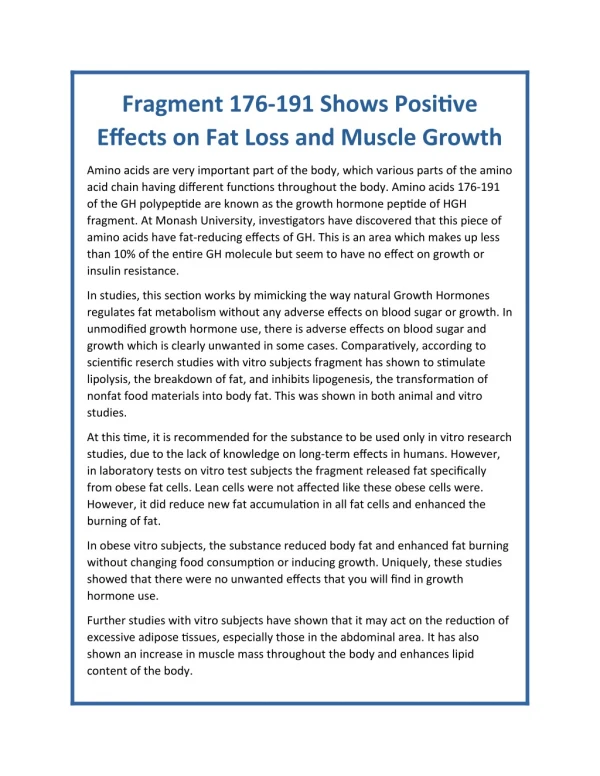 Fragment 176-191 Shows Positive Effects on Fat Loss and Muscle Growth

Amino acids are very important part of the body, which various parts of the amino acid chain having different functions throughout the body. Amino acids 176-191 of the GH polypeptide are known as the growth hormone peptide of HGH fragment. At Monash University, investigators have discovered that this piece of amino acids have fat-reducing effects of GH. This is an area which makes up less than 10% of the entire GH molecule but seem to have no effect on growth or insulin resistance.

In studies, this section works by mimicking the way natural Growth Hormones regulates fat metabolism without any adverse effects on blood sugar or growth. In unmodified growth hormone use, there is adverse effects on blood sugar and growth which is clearly unwanted in some cases. Comparatively, according to scientific reserch studies with vitro subjects fragment has shown to stimulate lipolysis, the breakdown of fat, and inhibits lipogenesis, the transformation of nonfat food materials into body fat. This was shown in both animal and vitro studies.

At this time, it is recommended for the substance to be used only in vitro research studies, due to the lack of knowledge on long-term effects in humans. However, in laboratory tests on vitro test subjects the fragment released fat specifically from obese fat cells. Lean cells were not affected like these obese cells were. However, it did reduce new fat accumulation in all fat cells and enhanced the burning of fat.

In obese vitro subjects, the substance reduced body fat and enhanced fat burning without changing food consumption or inducing growth. Uniquely, these studies showed that there were no unwanted effects that you will find in growth hormone use.

Further studies with vitro subjects have shown that it may act on the reduction of excessive adipose tissues, especially those in the abdominal area. It has also shown an increase in muscle mass throughout the body and enhances lipid content of the body.